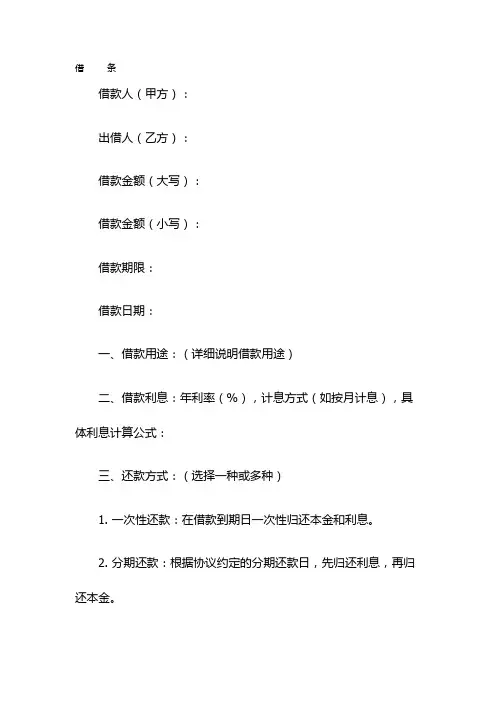 借　条

借款人（甲方）：

出借人（乙方）：

借款金额（大写）：

借款金额（小写）：

借款期限：

借款日期：

一、借款用途：（详细说明借款用途）

二、借款利息：年利率（%），计息方式（如按月计息），具体利息计算公式：

三、还款方式：（选择一种或多种）

1. 一次性还款：在借款到期日一次性归还本金和利息。

2. 分期还款：根据协议约定的分期还款日，先归还利息，再归还本金。